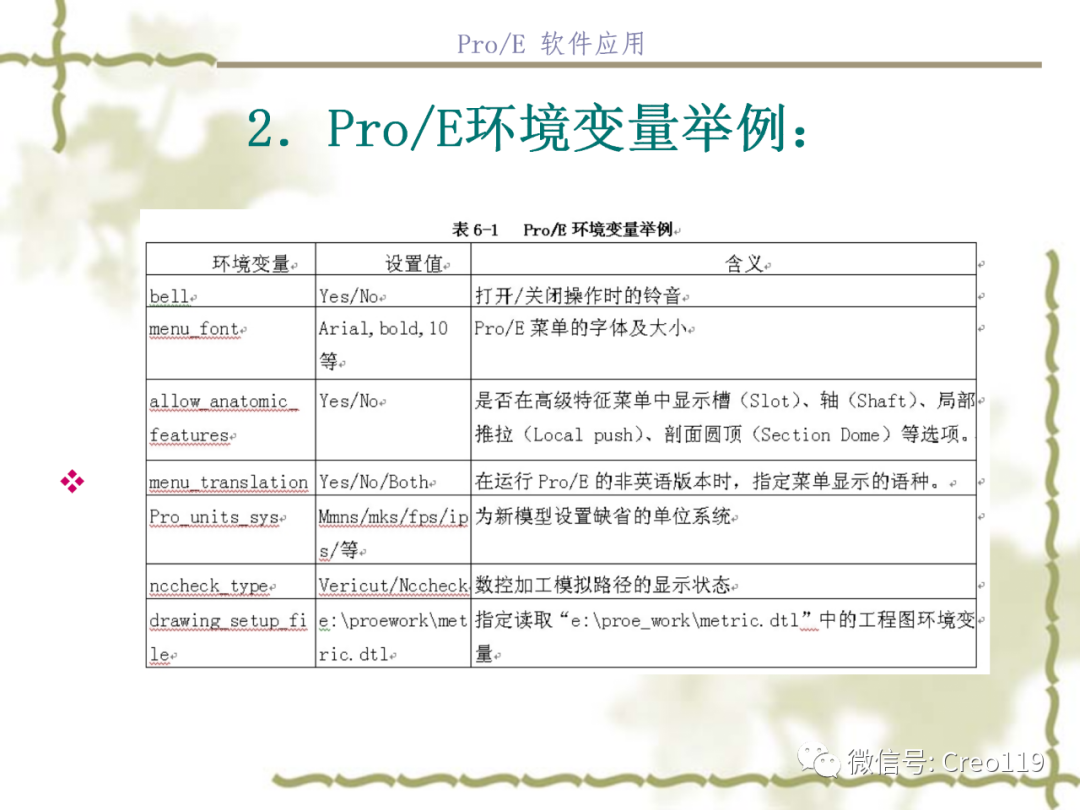 Pro/E 软件应用

2. Pro/E环境变量举例：

表 6-1 Pro/E 环境变量举例

| 环境变量 | 设置值 | 含义 |
|---|---|---|
| bell | Yes/No | 打开/关闭操作时的铃音 |
| menu_font | Arial, bold, 10 等 | Pro/E 菜单的字体及大小 |
| allow_anatomic_features | Yes/No | 是否在高级特征菜单中显示槽（Slot）、轴（Shaft）、局部推拉（Local push）、剖面圆顶（Section Dome）等选项。 |
| menu_translation | Yes/No/Both | 在运行 Pro/E 的非英语版本时，指定菜单显示的语种。 |
| Pro_units_sys | Mmns/mks/fps/ips/等 | 为新模型设置缺省的单位系统 |
| nccheck_type | Vericut/Nccheck | 数控加工模拟路径的显示状态 |
| drawing_setup_file | e:\proework\metric.dtl | 指定读取“e:\proe_work\metric.dtl”中的工程图环境变量 |

微信号: Creo119